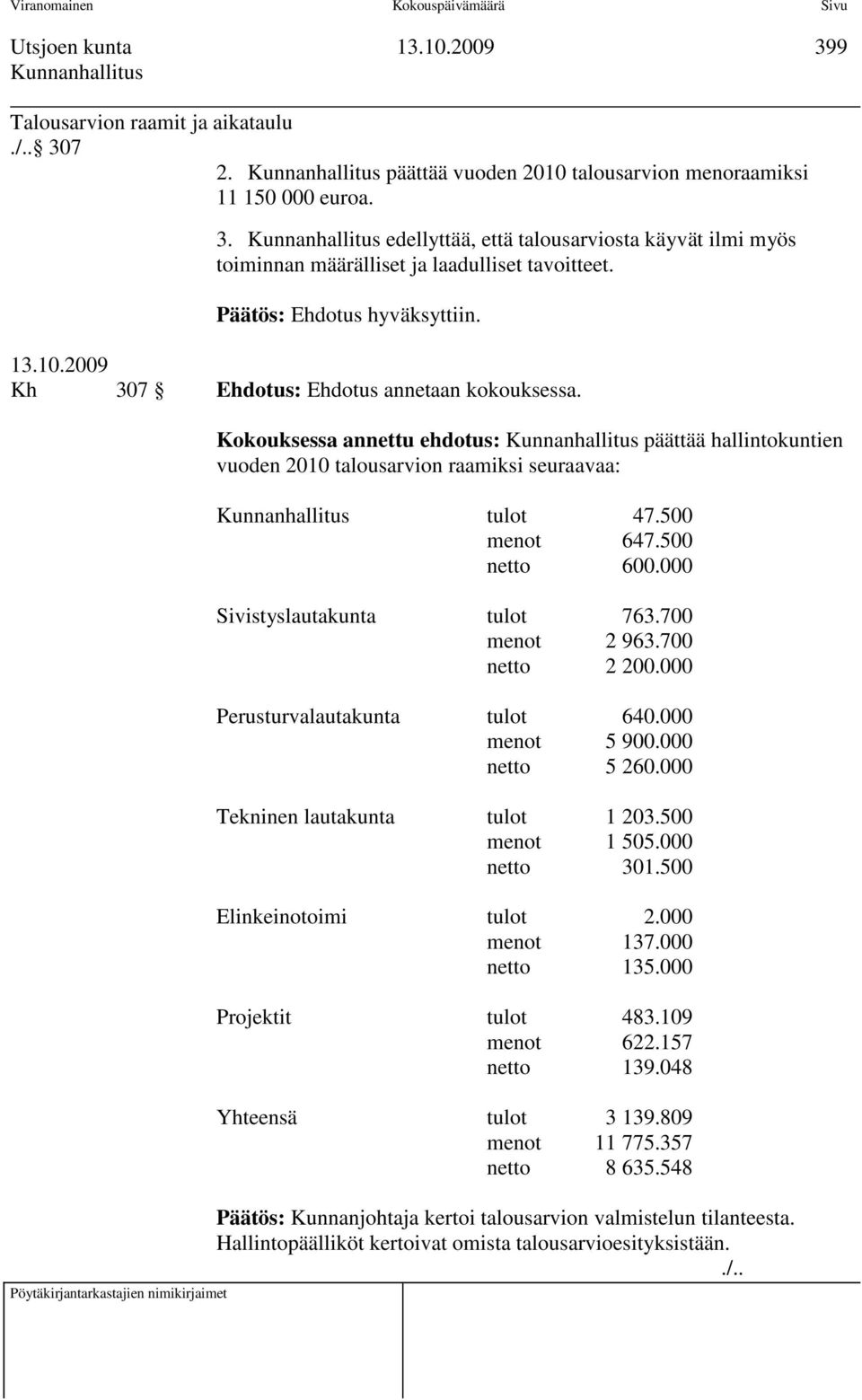 Viranomainen Kokouspäivämäärä Sivu

Utsjoen kunta 13.10.2009 399
Kunnanhallitus

Talousarvion raamit ja aikataulu
./.. § 307

2. Kunnanhallitus päättää vuoden 2010 talousarvion menoraamiksi 11 150 000 euroa.

3. Kunnanhallitus edellyttää, että talousarviosta käyvät ilmi myös toiminnan määrälliset ja laadulliset tavoitteet.

Päätös: Ehdotus hyväksyttiin.

13.10.2009
Kh 307 § Ehdotus: Ehdotus annetaan kokouksessa.

Kokouksessa annettu ehdotus: Kunnanhallitus päättää hallintokuntien vuoden 2010 talousarvion raamiksi seuraavaa:

| | | |
|---|---|---|
| Kunnanhallitus | tulot | 47.500 |
| | menot | 647.500 |
| | netto | 600.000 |
| Sivistyslautakunta | tulot | 763.700 |
| | menot | 2 963.700 |
| | netto | 2 200.000 |
| Perusturvalautakunta | tulot | 640.000 |
| | menot | 5 900.000 |
| | netto | 5 260.000 |
| Tekninen lautakunta | tulot | 1 203.500 |
| | menot | 1 505.000 |
| | netto | 301.500 |
| Elinkeinotoimi | tulot | 2.000 |
| | menot | 137.000 |
| | netto | 135.000 |
| Projektit | tulot | 483.109 |
| | menot | 622.157 |
| | netto | 139.048 |
| Yhteensä | tulot | 3 139.809 |
| | menot | 11 775.357 |
| | netto | 8 635.548 |

Päätös: Kunnanjohtaja kertoi talousarvion valmistelun tilanteesta. Hallintopäälliköt kertoivat omista talousarvioesityksistään.
./..

Pöytäkirjantarkastajien nimikirjaimet